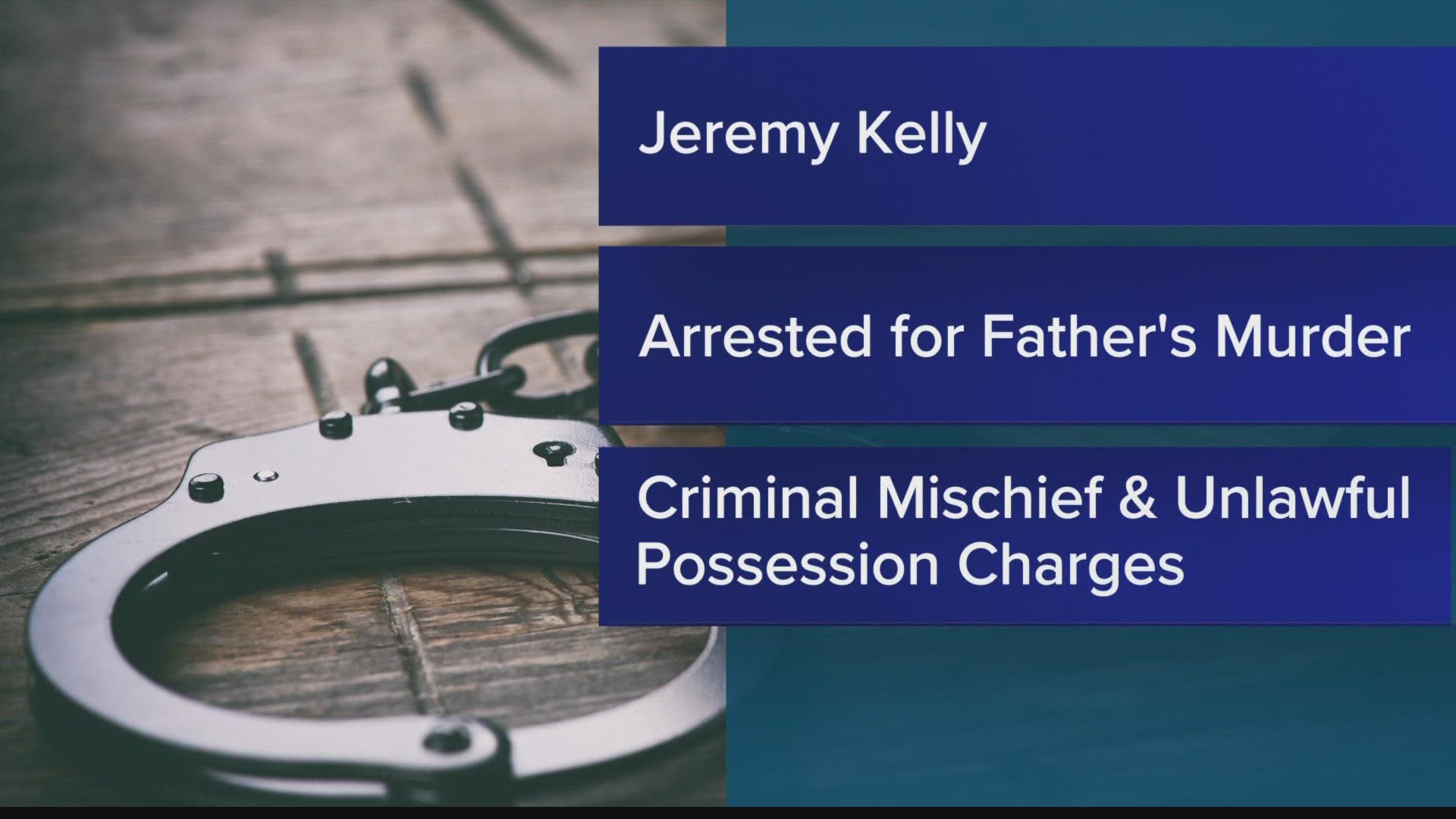 Jeremy Kelly

Arrested for Father's Murder

Criminal Mischief & Unlawful Possession Charges